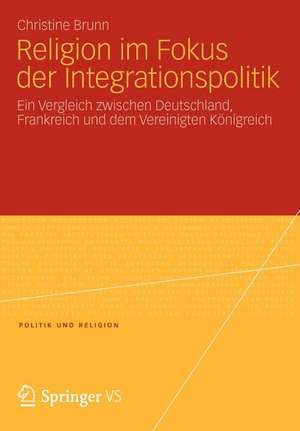 Christine Brunn

Religion im Fokus der Integrationspolitik

Ein Vergleich zwischen Deutschland, Frankreich und dem Vereinigten Königreich

POLITIK UND RELIGION

Springer VS